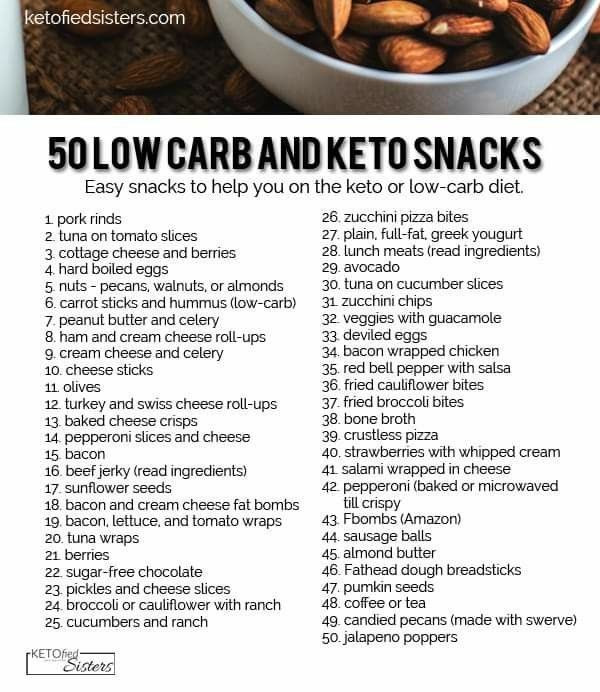 ketofiedsisters.com

50 LOW CARB AND KETO SNACKS

Easy snacks to help you on the keto or low-carb diet.

1. pork rinds
2. tuna on tomato slices
3. cottage cheese and berries
4. hard boiled eggs
5. nuts - pecans, walnuts, or almonds
6. carrot sticks and hummus (low-carb)
7. peanut butter and celery
8. ham and cream cheese roll-ups
9. cream cheese and celery
10. cheese sticks
11. olives
12. turkey and swiss cheese roll-ups
13. baked cheese crisps
14. pepperoni slices and cheese
15. bacon
16. beef jerky (read ingredients)
17. sunflower seeds
18. bacon and cream cheese fat bombs
19. bacon, lettuce, and tomato wraps
20. tuna wraps
21. berries
22. sugar-free chocolate
23. pickles and cheese slices
24. broccoli or cauliflower with ranch
25. cucumbers and ranch

26. zucchini pizza bites
27. plain, full-fat, greek yougurt
28. lunch meats (read ingredients)
29. avocado
30. tuna on cucumber slices
31. zucchini chips
32. veggies with guacamole
33. deviled eggs
34. bacon wrapped chicken
35. red bell pepper with salsa
36. fried cauliflower bites
37. fried broccoli bites
38. bone broth
39. crustless pizza
40. strawberries with whipped cream
41. salami wrapped in cheese
42. pepperoni (baked or microwaved till crispy
43. Fbombs (Amazon)
44. sausage balls
45. almond butter
46. Fathead dough breadsticks
47. pumkin seeds
48. coffee or tea
49. candied pecans (made with swerve)
50. jalapeno poppers

KETOfied Sisters